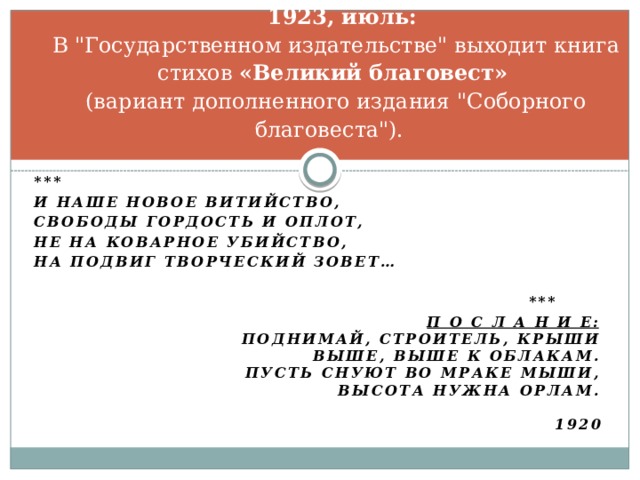 1923, июль:
В "Государственном издательстве" выходит книга стихов «Великий благовест» (вариант дополненного издания "Соборного благовеста").

***
И НАШЕ НОВОЕ ВИТИЙСТВО,
СВОБОДЫ ГОРДОСТЬ И ОПЛОТ,
НЕ НА КОВАРНОЕ УБИЙСТВО,
НА ПОДВИГ ТВОРЧЕСКИЙ ЗОВЕТ…

***
ПОСЛАНИЕ:
ПОДНИМАЙ, СТРОИТЕЛЬ, КРЫШИ
ВЫШЕ, ВЫШЕ К ОБЛАКАМ.
ПУСТЬ СНУЮТ ВО МРАКЕ МЫШИ,
ВЫСОТА НУЖНА ОРЛАМ.

1920